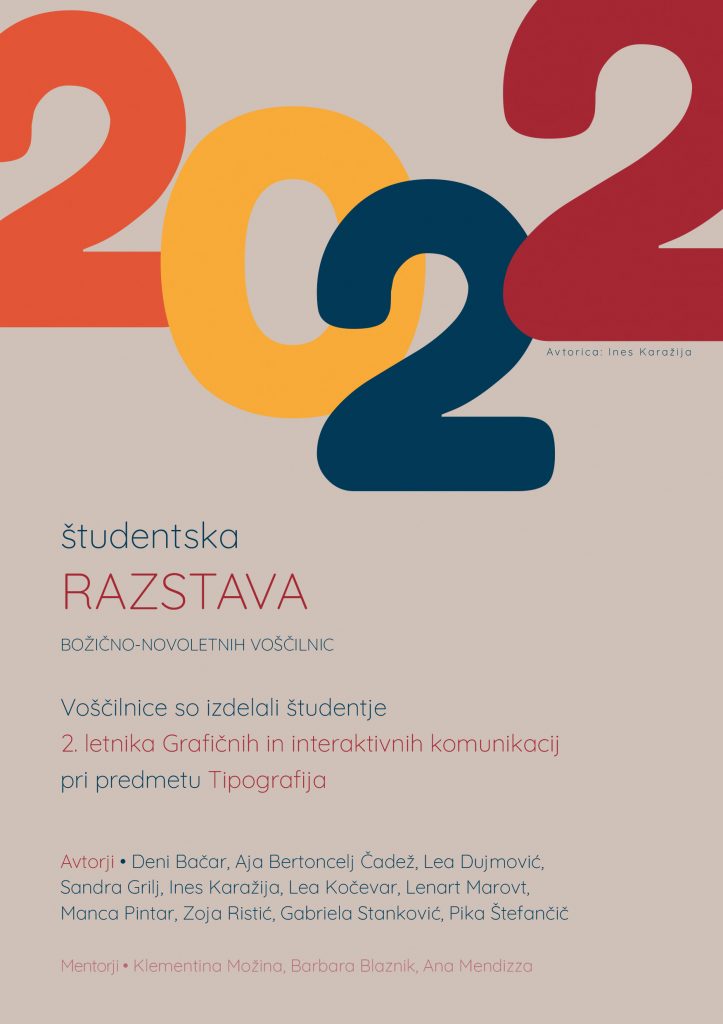 2022

Avtorica: Ines Karažija

študentska
RAZSTAVA
BOŽIČNO-NOVOLETNIH VOŠČILNIC

Voščilnice so izdelali študentje
2. letnika Grafičnih in interaktivnih komunikacij
pri predmetu Tipografija

Avtorji • Deni Bačar, Aja Bertoncelj Čadež, Lea Dujmović, Sandra Grilj, Ines Karažija, Lea Kočevar, Lenart Marovt, Manca Pintar, Zoja Ristić, Gabriela Stanković, Pika Štefančič

Mentorji • Klementina Možina, Barbara Blaznik, Ana Mendizza